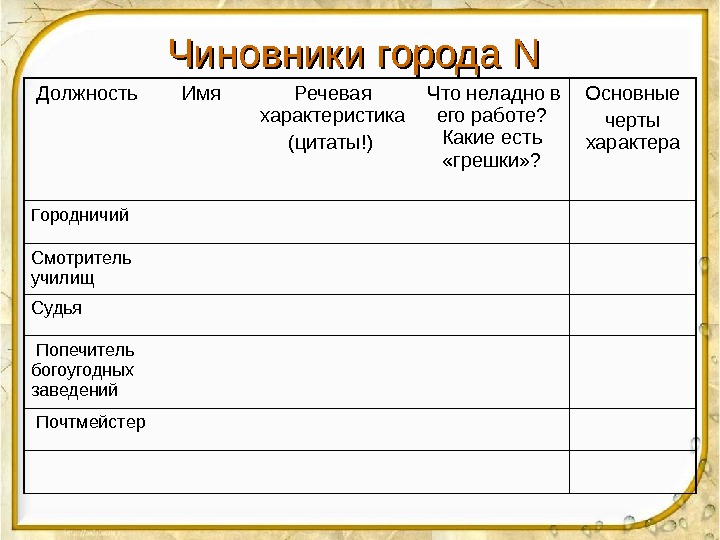 Чиновники города N

| Должность | Имя | Речевая характеристика (цитаты!) | Что неладно в его работе? Какие есть «грешки»? | Основные черты характера |
|---|---|---|---|---|
| Городничий | | | | |
| Смотритель училищ | | | | |
| Судья | | | | |
| Попечитель богоугодных заведений | | | | |
| Почтмейстер | | | | |
| | | | | |